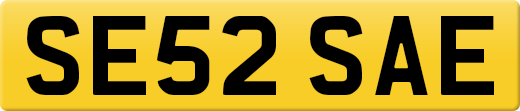 SE52 SAE